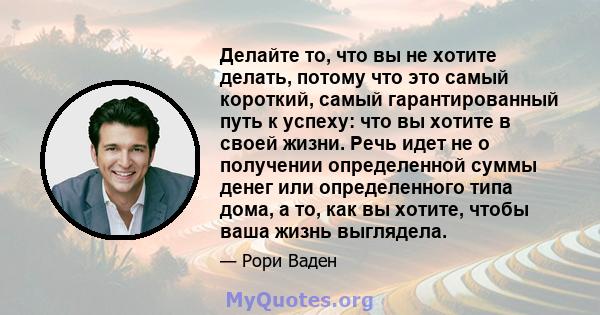 Делайте то, что вы не хотите делать, потому что это самый короткий, самый гарантированный путь к успеху: что вы хотите в своей жизни. Речь идет не о получении определенной суммы денег или определенного типа дома, а то, как вы хотите, чтобы ваша жизнь выглядела.

— Рори Ваден

MyQuotes.org